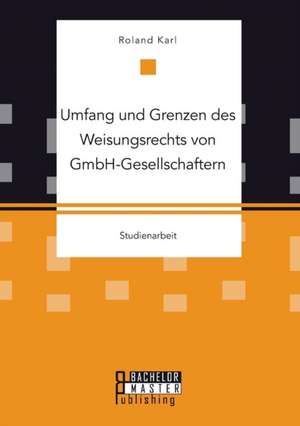 Roland Karl

Umfang und Grenzen des Weisungsrechts von GmbH-Gesellschaftern

Studienarbeit

BACHELOR
MASTER
Publishing